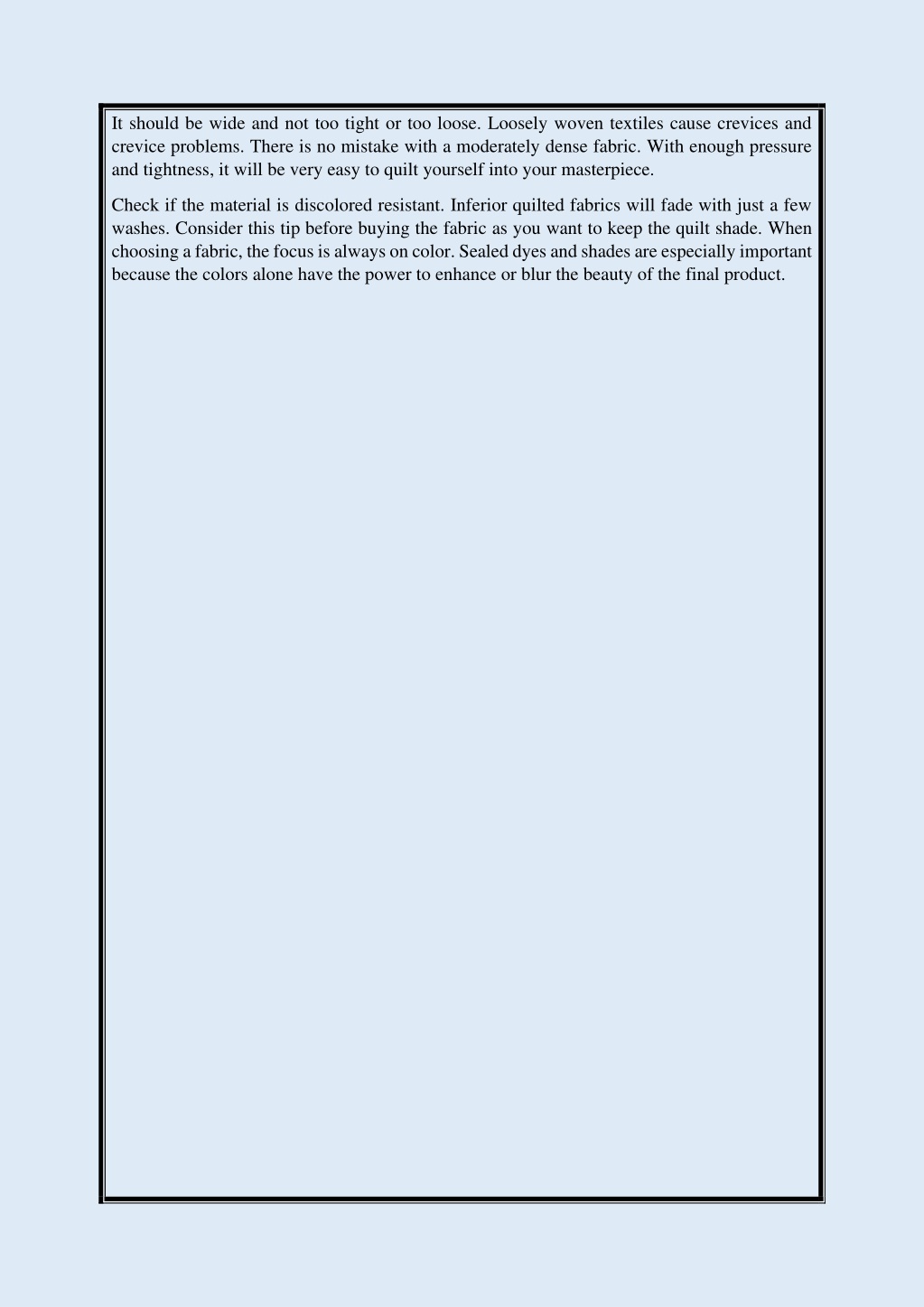 It should be wide and not too tight or too loose. Loosely woven textiles cause crevices and crevice problems. There is no mistake with a moderately dense fabric. With enough pressure and tightness, it will be very easy to quilt yourself into your masterpiece.

Check if the material is discolored resistant. Inferior quilted fabrics will fade with just a few washes. Consider this tip before buying the fabric as you want to keep the quilt shade. When choosing a fabric, the focus is always on color. Sealed dyes and shades are especially important because the colors alone have the power to enhance or blur the beauty of the final product.